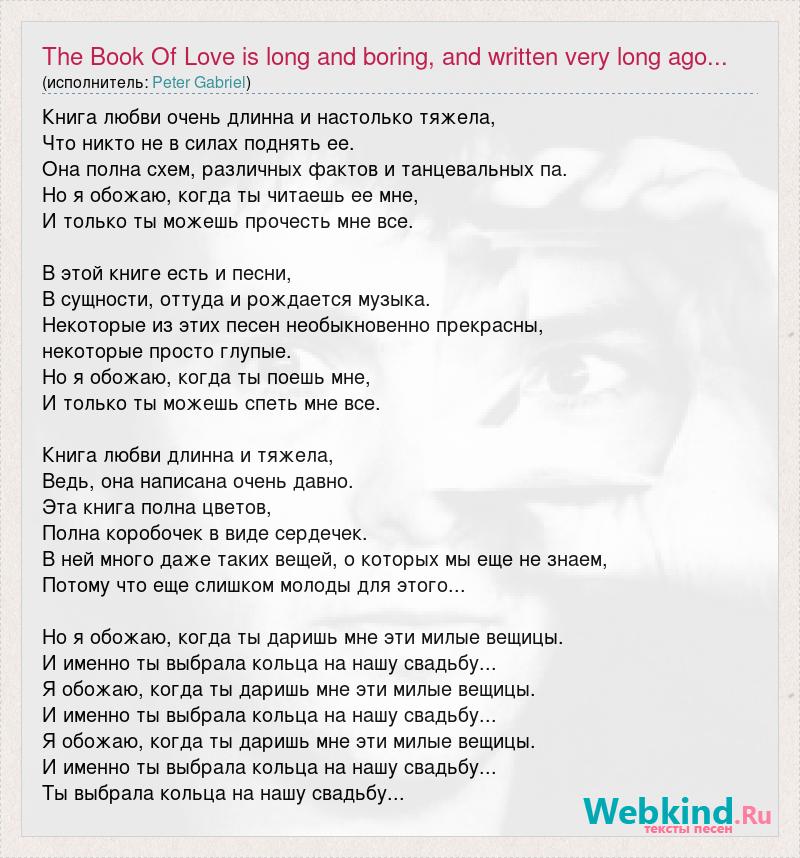 The Book Of Love is long and boring, and written very long ago...
(исполнитель: Peter Gabriel)

Книга любви очень длинна и настолько тяжела,
Что никто не в силах поднять ее.
Она полна схем, различных фактов и танцевальных па.
Но я обожаю, когда ты читаешь ее мне,
И только ты можешь прочесть мне все.

В этой книге есть и песни,
В сущности, оттуда и рождается музыка.
Некоторые из этих песен необыкновенно прекрасны,
некоторые просто глупые.
Но я обожаю, когда ты поешь мне,
И только ты можешь спеть мне все.

Книга любви длинна и тяжела,
Ведь, она написана очень давно.
Эта книга полна цветов,
Полна коробочек в виде сердечек.
В ней много даже таких вещей, о которых мы еще не знаем,
Потому что еще слишком молоды для этого...

Но я обожаю, когда ты даришь мне эти милые вещицы.
И именно ты выбрала кольца на нашу свадьбу...
Я обожаю, когда ты даришь мне эти милые вещицы.
И именно ты выбрала кольца на нашу свадьбу...
Я обожаю, когда ты даришь мне эти милые вещицы.
И именно ты выбрала кольца на нашу свадьбу...
Ты выбрала кольца на нашу свадьбу...

Webkind.Ru
тексты песен